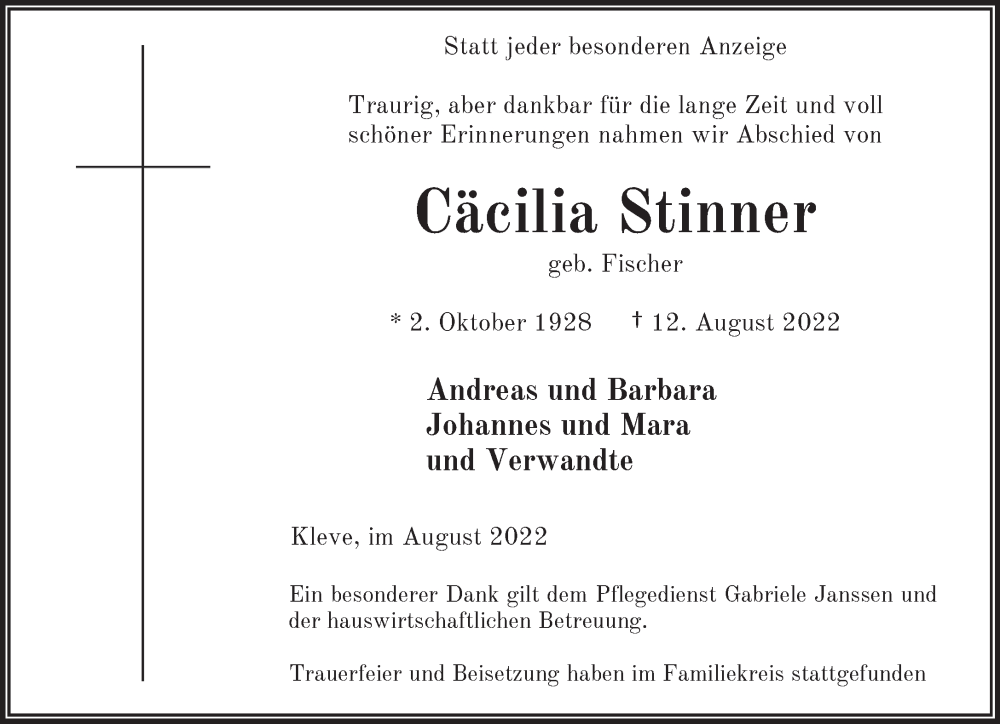 Statt jeder besonderen Anzeige

Traurig, aber dankbar für die lange Zeit und voll schöner Erinnerungen nahmen wir Abschied von

Cäcilia Stinner

geb. Fischer

* 2. Oktober 1928 † 12. August 2022

Andreas und Barbara
Johannes und Mara
und Verwandte

Kleve, im August 2022

Ein besonderer Dank gilt dem Pflegedienst Gabriele Janssen und der hauswirtschaftlichen Betreuung.

Trauerfeier und Beisetzung haben im Familiekreis stattgefunden